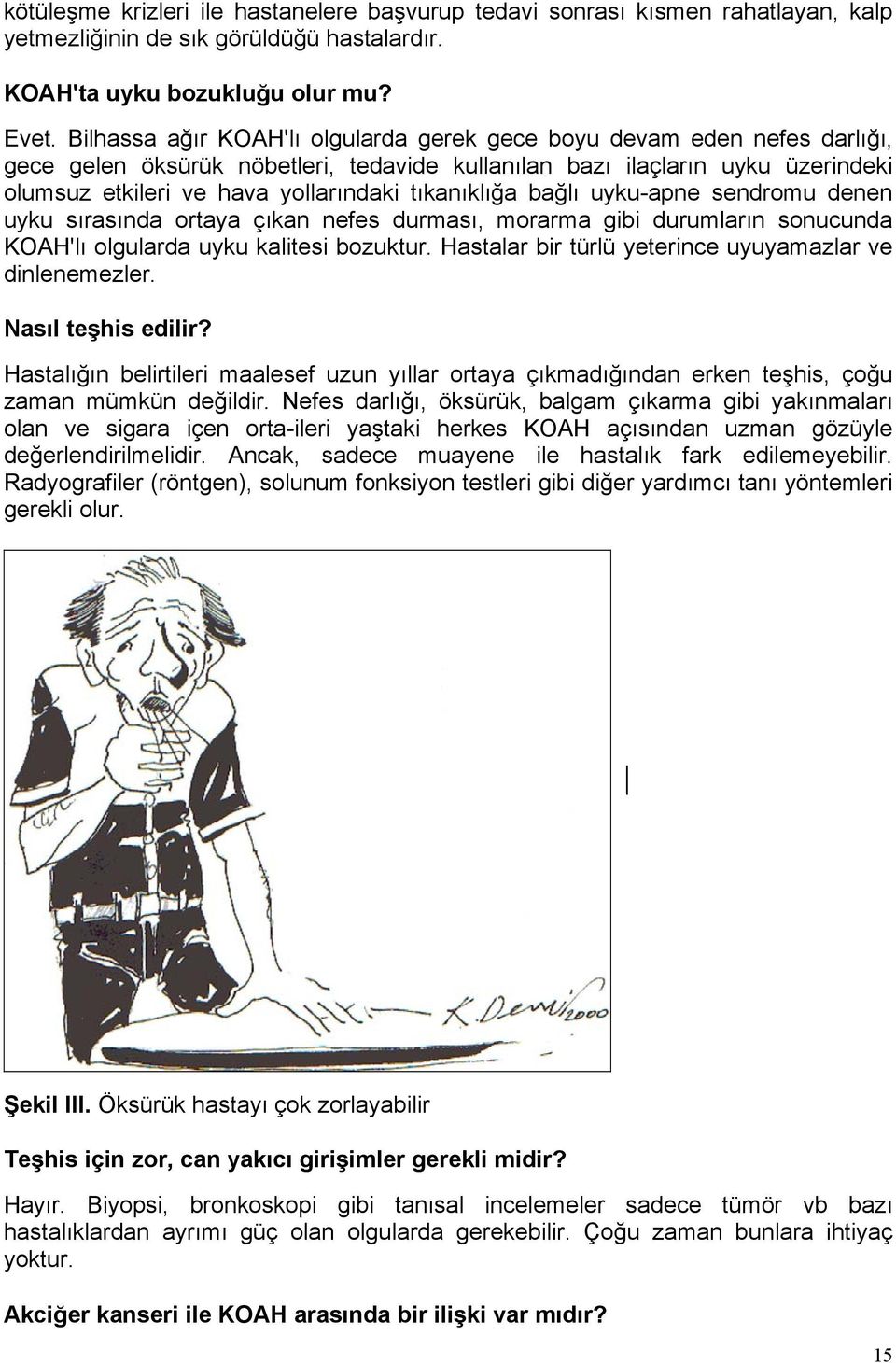 kötüleşme krizleri ile hastanelere başvurup tedavi sonrası kısmen rahatlayan, kalp yetmezliğinin de sık görüldüğü hastalardır.

KOAH'ta uyku bozukluğu olur mu?

Evet. Bilhassa ağır KOAH'lı olgularda gerek gece boyu devam eden nefes darlığı, gece gelen öksürük nöbetleri, tedavide kullanılan bazı ilaçların uyku üzerindeki olumsuz etkileri ve hava yollarındaki tıkanıklığa bağlı uyku-apne sendromu denen uyku sırasında ortaya çıkan nefes durması, morarma gibi durumların sonucunda KOAH'lı olgularda uyku kalitesi bozuktur. Hastalar bir türlü yeterince uyuyamazlar ve dinlenemezler.

Nasıl teşhis edilir?

Hastalığın belirtileri maalesef uzun yıllar ortaya çıkmadığından erken teşhis, çoğu zaman mümkün değildir. Nefes darlığı, öksürük, balgam çıkarma gibi yakınmaları olan ve sigara içen orta-ileri yaştaki herkes KOAH açısından uzman gözüyle değerlendirilmelidir. Ancak, sadece muayene ile hastalık fark edilemeyebilir. Radyografiler (röntgen), solunum fonksiyon testleri gibi diğer yardımcı tanı yöntemleri gerekli olur.

K.Demir 2000

Şekil III. Öksürük hastayı çok zorlayabilir

Teşhis için zor, can yakıcı girişimler gerekli midir?

Hayır. Biyopsi, bronkoskopi gibi tanısal incelemeler sadece tümör vb bazı hastalıklardan ayrımı güç olan olgularda gerekebilir. Çoğu zaman bunlara ihtiyaç yoktur.

Akciğer kanseri ile KOAH arasında bir ilişki var mıdır?

15